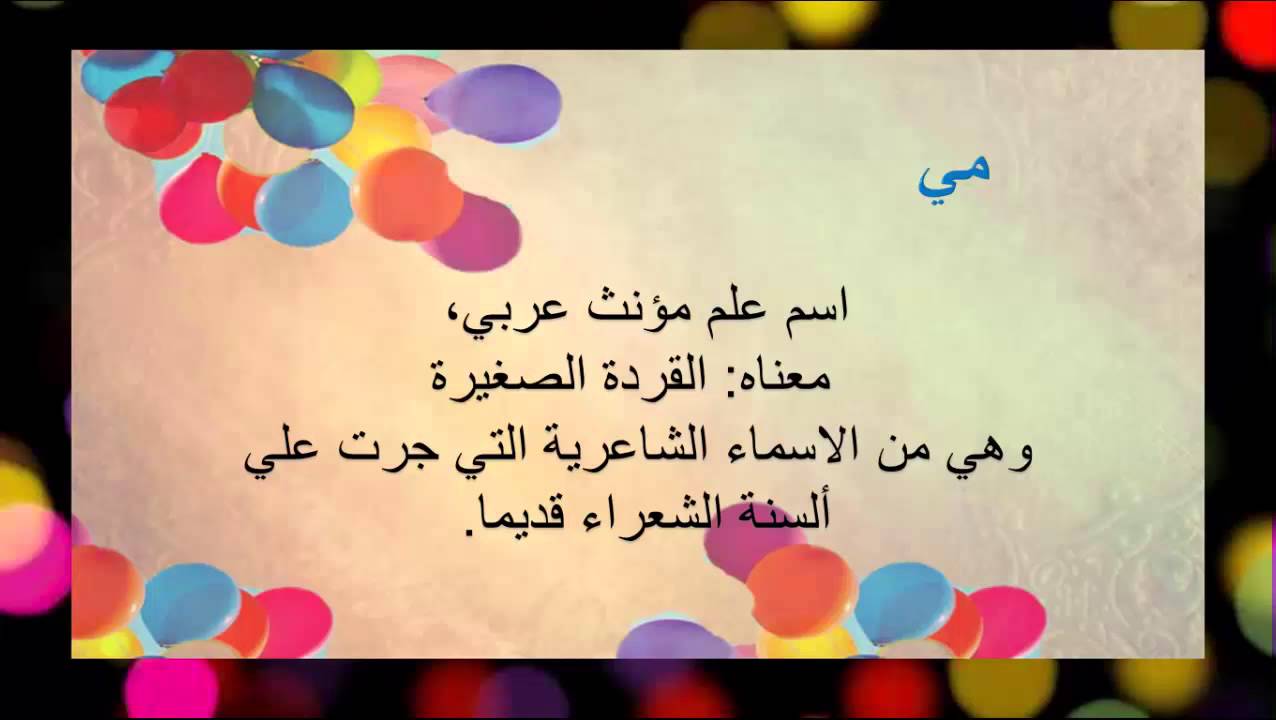 مي

اسم علم مؤنث عربي،
معناه: القردة الصغيرة
وهي من الاسماء الشاعرية التي جرت علي ألسنة الشعراء قديما.